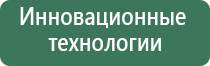 Инновационные технологии